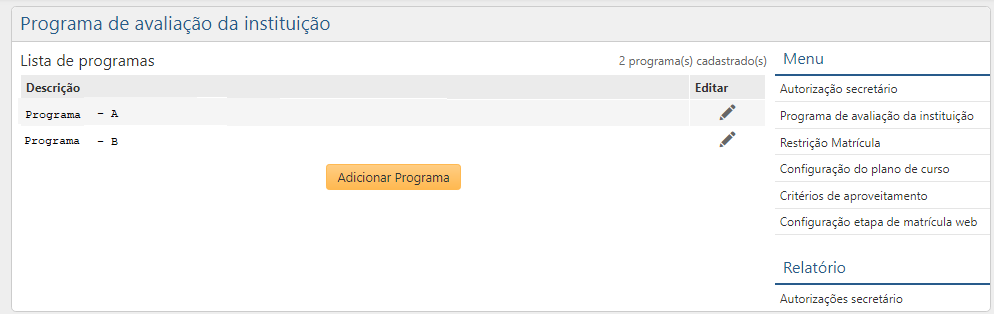 Programa de avaliação da instituição

Lista de programas

2 programa(s) cadastrado(s)

| Descrição | Editar |
|---|---|
| Programa - A | |
| Programa - B | |

Adicionar Programa

Menu

Autorização secretário
Programa de avaliação da instituição
Restrição Matrícula
Configuração do plano de curso
Critérios de aproveitamento
Configuração etapa de matrícula web

Relatório

Autorizações secretário